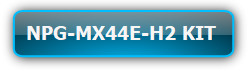 NPG-MX44E-H2 KIT